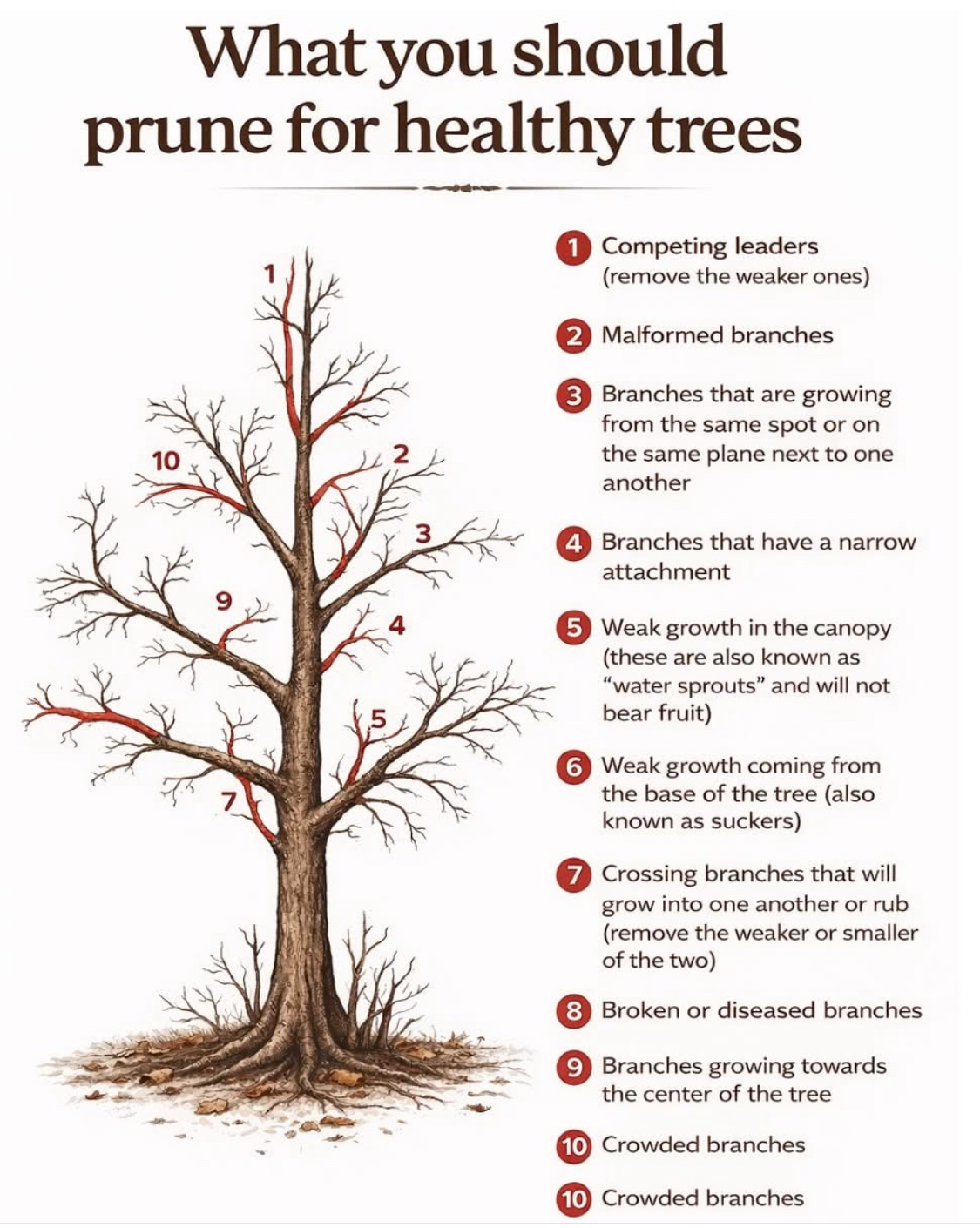 What you should prune for healthy trees

1
10
2
3
9
4
5
7

1 Competing leaders (remove the weaker ones)

2 Malformed branches

3 Branches that are growing from the same spot or on the same plane next to one another

4 Branches that have a narrow attachment

5 Weak growth in the canopy (these are also known as "water sprouts" and will not bear fruit)

6 Weak growth coming from the base of the tree (also known as suckers)

7 Crossing branches that will grow into one another or rub (remove the weaker or smaller of the two)

8 Broken or diseased branches

9 Branches growing towards the center of the tree

10 Crowded branches

10 Crowded branches